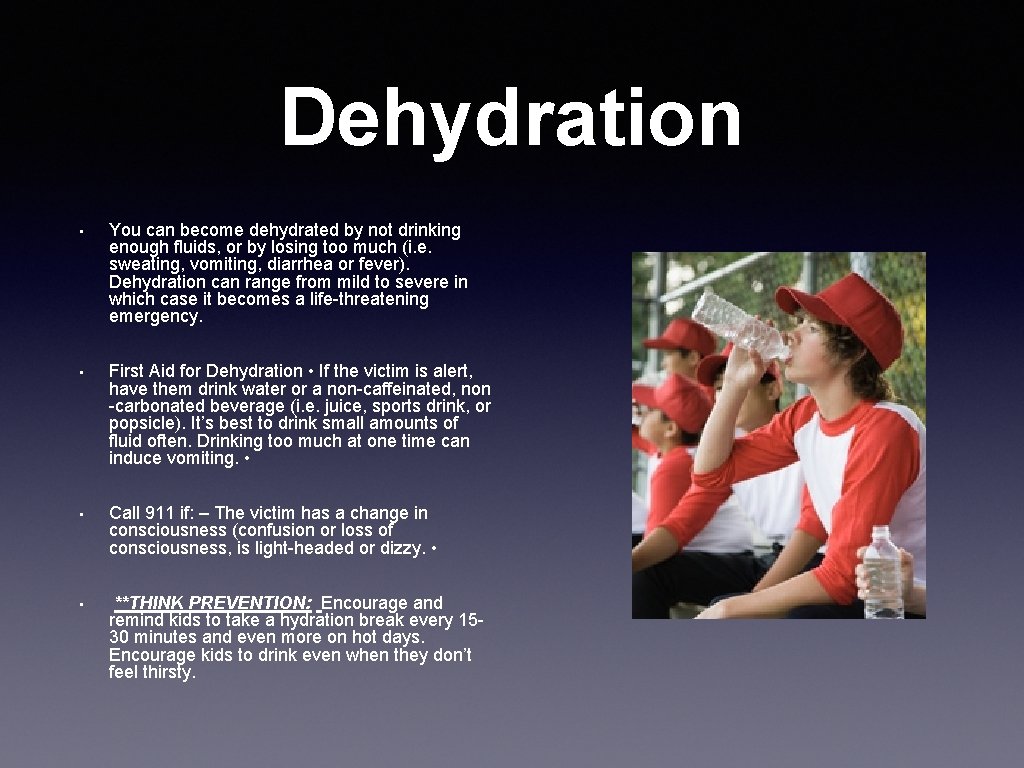 Dehydration

• You can become dehydrated by not drinking enough fluids, or by losing too much (i.e. sweating, vomiting, diarrhea or fever). Dehydration can range from mild to severe in which case it becomes a life-threatening emergency.

• First Aid for Dehydration • If the victim is alert, have them drink water or a non-caffeinated, non -carbonated beverage (i.e. juice, sports drink, or popsicle). It's best to drink small amounts of fluid often. Drinking too much at one time can induce vomiting. •

• Call 911 if: – The victim has a change in consciousness (confusion or loss of consciousness, is light-headed or dizzy. •

• **THINK PREVENTION: Encourage and remind kids to take a hydration break every 15-30 minutes and even more on hot days. Encourage kids to drink even when they don't feel thirsty.